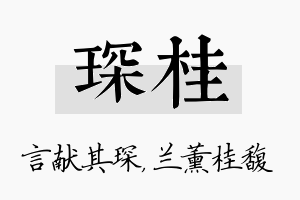 琛桂

言献其琛，兰薰桂馥